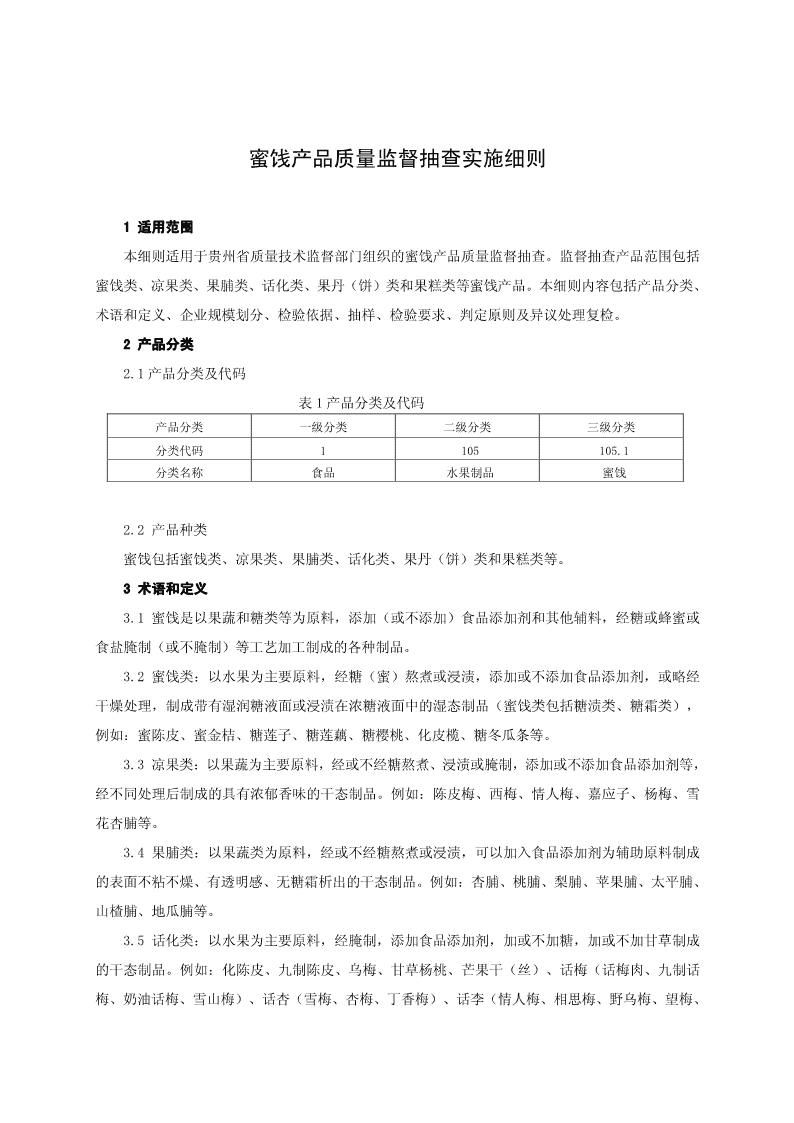 蜜饯产品质量监督抽查实施细则

1 适用范围

本细则适用于贵州省质量技术监督部门组织的蜜饯产品质量监督抽查。监督抽查产品范围包括蜜饯类、凉果类、果脯类、话化类、果丹（饼）类和果糕类等蜜饯产品。本细则内容包括产品分类、术语和定义、企业规模划分、检验依据、抽样、检验要求、判定原则及异议处理复检。

2 产品分类

2.1 产品分类及代码

表 1 产品分类及代码

| 产品分类 | 一级分类 | 二级分类 | 三级分类 |
|---|---|---|---|
| 分类代码 | 1 | 105 | 105.1 |
| 分类名称 | 食品 | 水果制品 | 蜜饯 |

2.2 产品种类

蜜饯包括蜜饯类、凉果类、果脯类、话化类、果丹（饼）类和果糕类等。

3 术语和定义

3.1 蜜饯是以果蔬和糖类等为原料，添加（或不添加）食品添加剂和其他辅料，经糖或蜂蜜或食盐腌制（或不腌制）等工艺加工制成的各种制品。

3.2 蜜饯类：以水果为主要原料，经糖（蜜）熬煮或浸渍，添加或不添加食品添加剂，或略经干燥处理，制成带有湿润糖液面或浸渍在浓糖液面中的湿态制品（蜜饯类包括糖渍类、糖霜类），例如：蜜陈皮、蜜金桔、糖莲子、糖莲藕、糖樱桃、化皮榄、糖冬瓜条等。

3.3 凉果类：以果蔬为主要原料，经或不经糖熬煮、浸渍或腌制，添加或不添加食品添加剂等，经不同处理后制成的具有浓郁香味的干态制品。例如：陈皮梅、西梅、情人梅、嘉应子、杨梅、雪花杏脯等。

3.4 果脯类：以果蔬类为原料，经或不经糖熬煮或浸渍，可以加入食品添加剂为辅助原料制成的表面不粘不燥、有透明感、无糖霜析出的干态制品。例如：杏脯、桃脯、梨脯、苹果脯、太平脯、山楂脯、地瓜脯等。

3.5 话化类：以水果为主要原料，经腌制，添加食品添加剂，加或不加糖，加或不加甘草制成的干态制品。例如：化陈皮、九制陈皮、乌梅、甘草杨桃、芒果干（丝）、话梅（话梅肉、九制话梅、奶油话梅、雪山梅）、话杏（雪梅、杏梅、丁香梅）、话李（情人梅、相思梅、野乌梅、望梅、